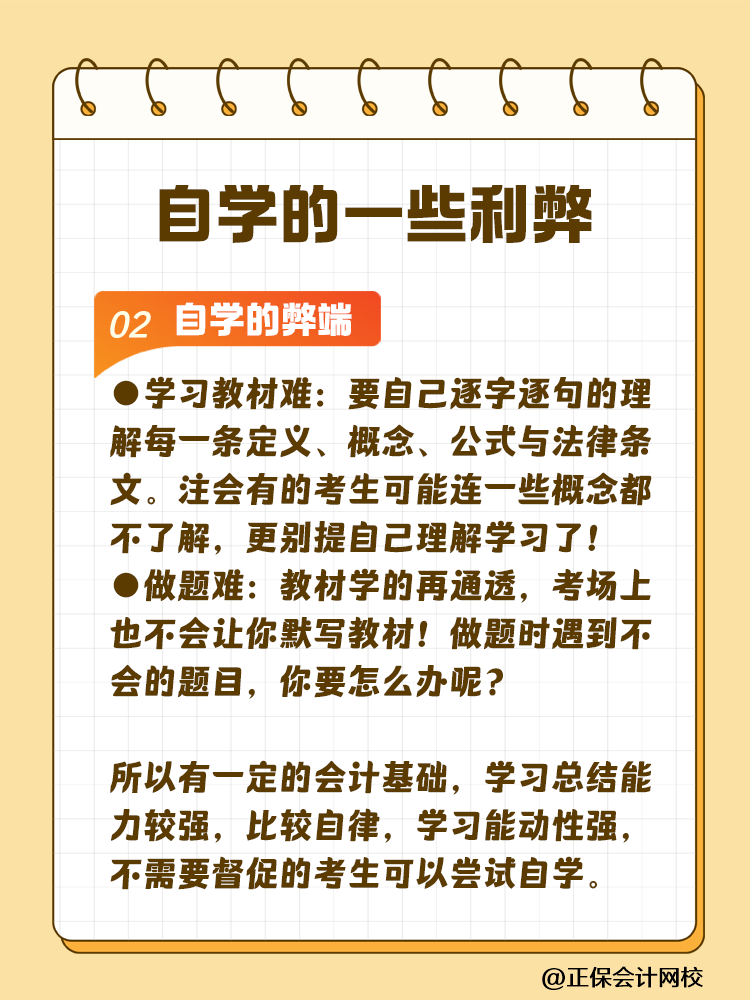 自学的一些利弊

02 自学的弊端

●学习教材难：要自己逐字逐句的理解每一条定义、概念、公式与法律条文。注会有的考生可能连一些概念都不了解，更别提自己理解学习了！
●做题难：教材学的再通透，考场上也不会让你默写教材！做题时遇到不会的题目，你要怎么办呢？

所以有一定的会计基础，学习总结能力较强，比较自律，学习能动性强，不需要督促的考生可以尝试自学。

@正保会计网校